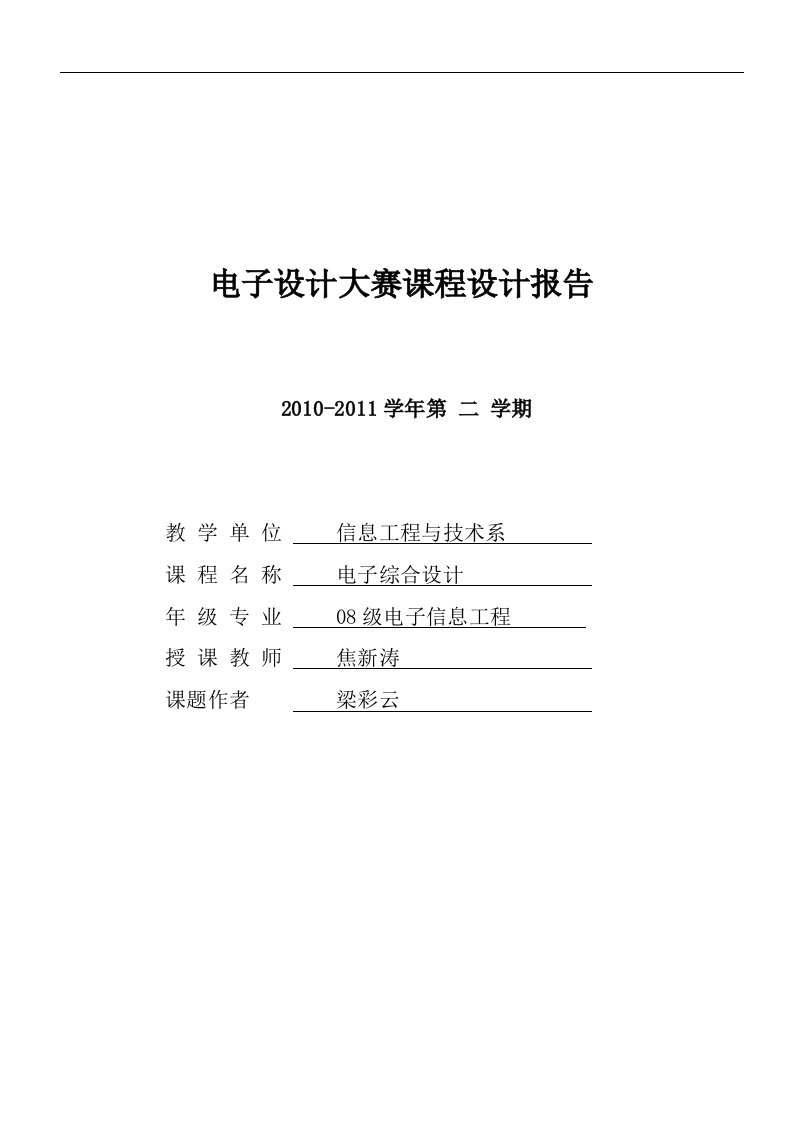 电子设计大赛课程设计报告

2010-2011 学年第 二 学期

教 学 单 位 信息工程与技术系

课 程 名 称 电子综合设计

年 级 专 业 08 级电子信息工程

授 课 教 师 焦新涛

课题作者 梁彩云